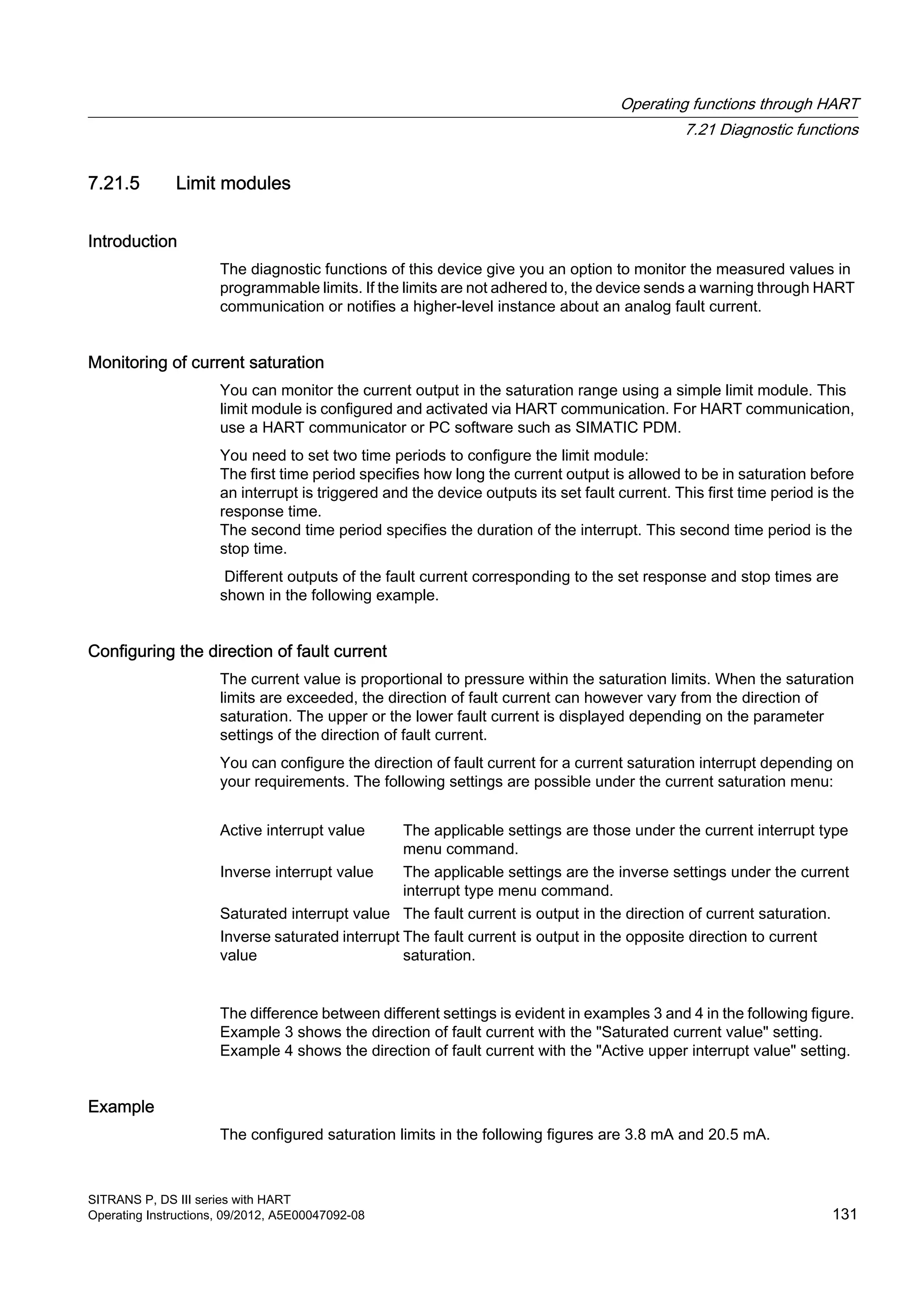 Operating functions through HART
7.21 Diagnostic functions

7.21.5 Limit modules

Introduction

The diagnostic functions of this device give you an option to monitor the measured values in programmable limits. If the limits are not adhered to, the device sends a warning through HART communication or notifies a higher-level instance about an analog fault current.

Monitoring of current saturation

You can monitor the current output in the saturation range using a simple limit module. This limit module is configured and activated via HART communication. For HART communication, use a HART communicator or PC software such as SIMATIC PDM.

You need to set two time periods to configure the limit module:
The first time period specifies how long the current output is allowed to be in saturation before an interrupt is triggered and the device outputs its set fault current. This first time period is the response time.
The second time period specifies the duration of the interrupt. This second time period is the stop time.

Different outputs of the fault current corresponding to the set response and stop times are shown in the following example.

Configuring the direction of fault current

The current value is proportional to pressure within the saturation limits. When the saturation limits are exceeded, the direction of fault current can however vary from the direction of saturation. The upper or the lower fault current is displayed depending on the parameter settings of the direction of fault current.

You can configure the direction of fault current for a current saturation interrupt depending on your requirements. The following settings are possible under the current saturation menu:

| | |
|---|---|
| Active interrupt value | The applicable settings are those under the current interrupt type menu command. |
| Inverse interrupt value | The applicable settings are the inverse settings under the current interrupt type menu command. |
| Saturated interrupt value | The fault current is output in the direction of current saturation. |
| Inverse saturated interrupt value | The fault current is output in the opposite direction to current saturation. |

The difference between different settings is evident in examples 3 and 4 in the following figure. Example 3 shows the direction of fault current with the "Saturated current value" setting. Example 4 shows the direction of fault current with the "Active upper interrupt value" setting.

Example

The configured saturation limits in the following figures are 3.8 mA and 20.5 mA.

SITRANS P, DS III series with HART
Operating Instructions, 09/2012, A5E00047092-08
131